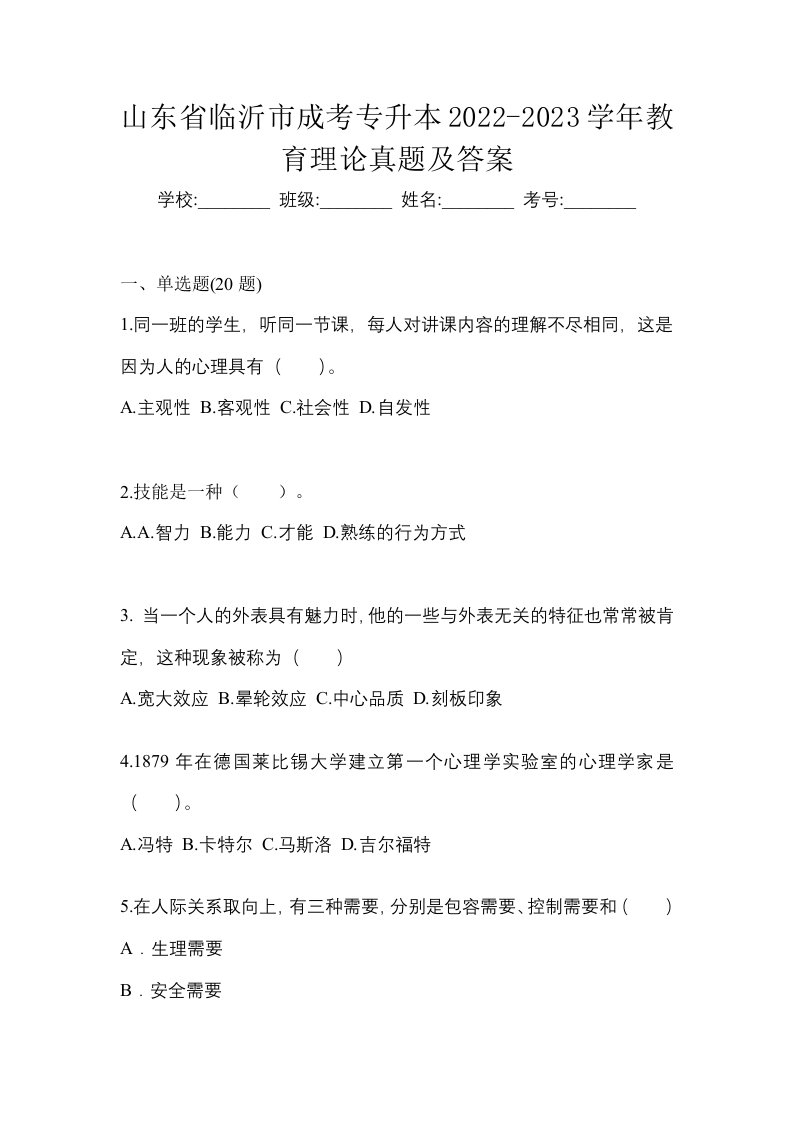 山东省临沂市成考专升本2022-2023学年教育理论真题及答案

学校:________ 班级:________ 姓名:________ 考号:________

一、单选题(20 题)

1.同一班的学生，听同一节课，每人对讲课内容的理解不尽相同，这是因为人的心理具有（　）。

A.主观性 B.客观性 C.社会性 D.自发性

2.技能是一种（　）。

A.A.智力 B.能力 C.才能 D.熟练的行为方式

3. 当一个人的外表具有魅力时，他的一些与外表无关的特征也常常被肯定，这种现象被称为（　）

A.宽大效应 B.晕轮效应 C.中心品质 D.刻板印象

4.1879 年在德国莱比锡大学建立第一个心理学实验室的心理学家是（　）。

A.冯特 B.卡特尔 C.马斯洛 D.吉尔福特

5.在人际关系取向上，有三种需要，分别是包容需要、控制需要和（　）

A．生理需要

B．安全需要